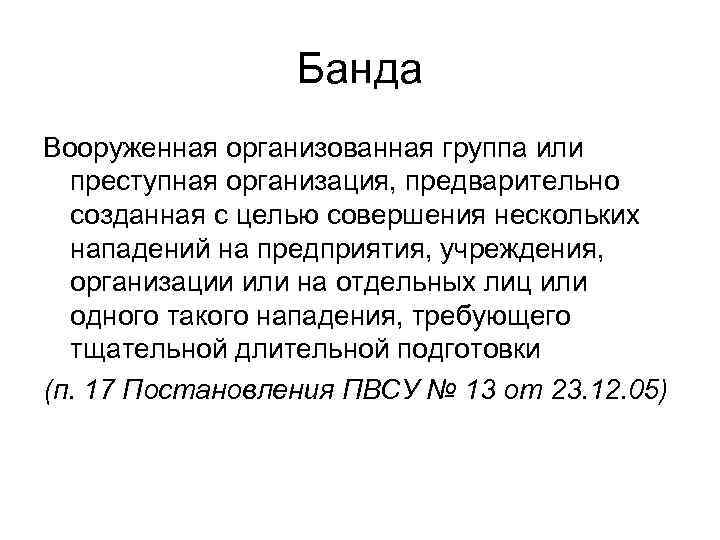 Банда

Вооруженная организованная группа или преступная организация, предварительно созданная с целью совершения нескольких нападений на предприятия, учреждения, организации или на отдельных лиц или одного такого нападения, требующего тщательной длительной подготовки

(п. 17 Постановления ПВСУ № 13 от 23.12.05)